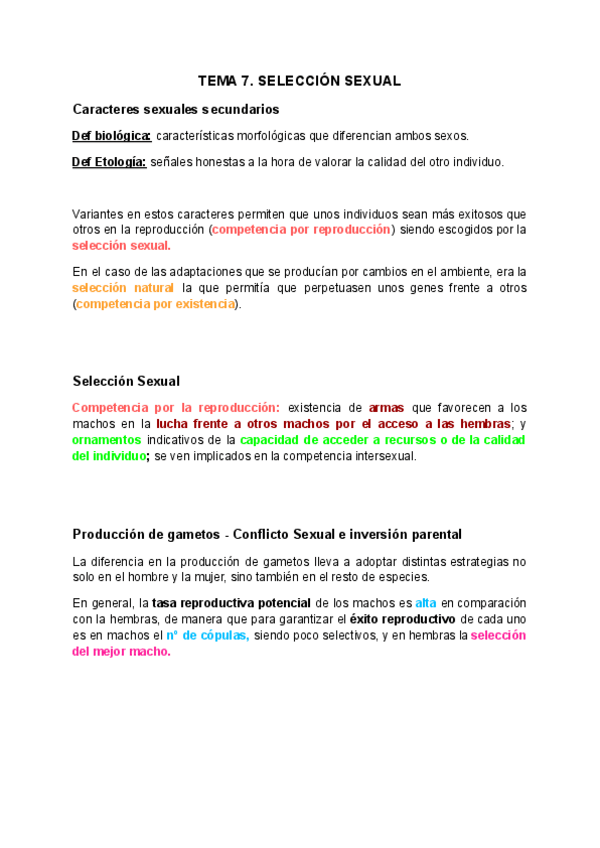 TEMA 7. SELECCIÓN SEXUAL

Caracteres sexuales secundarios

Def biológica: características morfológicas que diferencian ambos sexos.

Def Etología: señales honestas a la hora de valorar la calidad del otro individuo.

Variantes en estos caracteres permiten que unos individuos sean más exitosos que otros en la reproducción (competencia por reproducción) siendo escogidos por la selección sexual.

En el caso de las adaptaciones que se producían por cambios en el ambiente, era la selección natural la que permitía que perpetuasen unos genes frente a otros (competencia por existencia).

Selección Sexual

Competencia por la reproducción: existencia de armas que favorecen a los machos en la lucha frente a otros machos por el acceso a las hembras; y ornamentos indicativos de la capacidad de acceder a recursos o de la calidad del individuo; se ven implicados en la competencia intersexual.

Producción de gametos - Conflicto Sexual e inversión parental

La diferencia en la producción de gametos lleva a adoptar distintas estrategias no solo en el hombre y la mujer, sino también en el resto de especies.

En general, la tasa reproductiva potencial de los machos es alta en comparación con la hembras, de manera que para garantizar el éxito reproductivo de cada uno es en machos el nº de cópulas, siendo poco selectivos, y en hembras la selección del mejor macho.